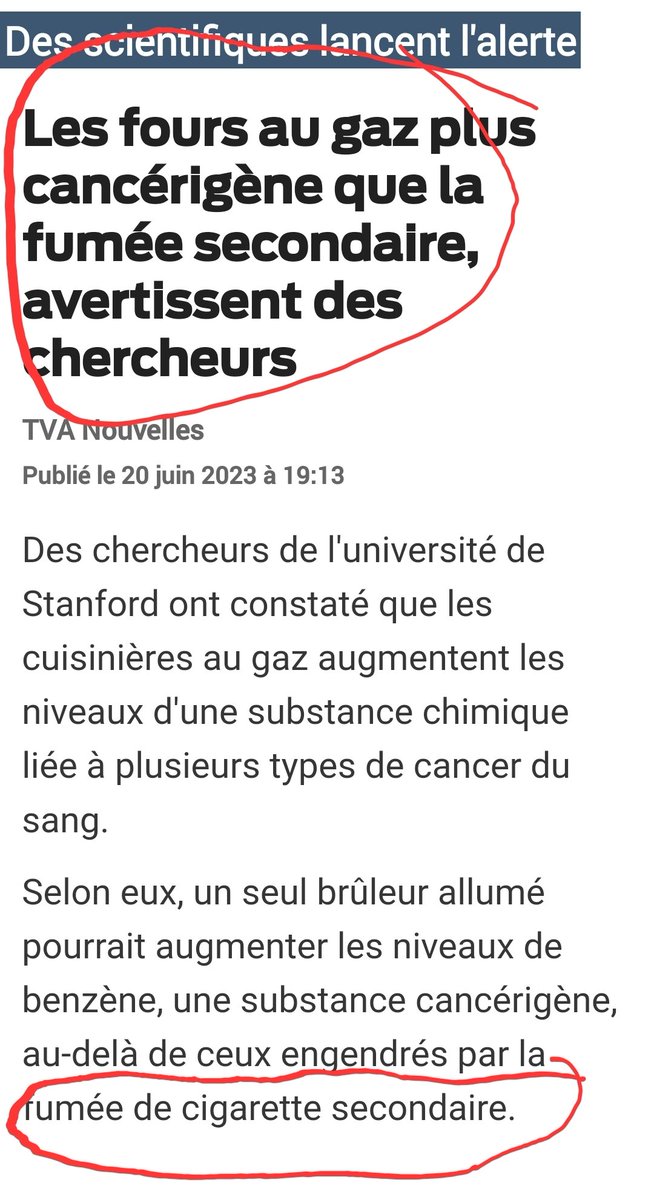 Des scientifiques lancent l'alerte

Les fours au gaz plus cancérigène que la fumée secondaire, avertissent des chercheurs

TVA Nouvelles

Publié le 20 juin 2023 à 19:13

Des chercheurs de l'université de Stanford ont constaté que les cuisinières au gaz augmentent les niveaux d'une substance chimique liée à plusieurs types de cancer du sang.

Selon eux, un seul brûleur allumé pourrait augmenter les niveaux de benzène, une substance cancérigène, au-delà de ceux engendrés par la fumée de cigarette secondaire.